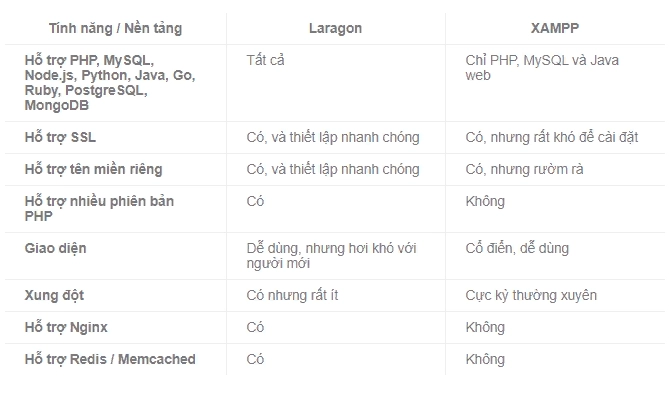 | Tính năng / Nền tảng | Laragon | XAMPP |
|---|---|---|
| Hỗ trợ PHP, MySQL, Node.js, Python, Java, Go, Ruby, PostgreSQL, MongoDB | Tất cả | Chỉ PHP, MySQL và Java web |
| Hỗ trợ SSL | Có, và thiết lập nhanh chóng | Có, nhưng rất khó để cài đặt |
| Hỗ trợ tên miền riêng | Có, và thiết lập nhanh chóng | Có, nhưng rườm rà |
| Hỗ trợ nhiều phiên bản PHP | Có | Không |
| Giao diện | Dễ dùng, nhưng hơi khó với người mới | Cổ điển, dễ dùng |
| Xung đột | Có nhưng rất ít | Cực kỳ thường xuyên |
| Hỗ trợ Nginx | Có | Không |
| Hỗ trợ Redis / Memcached | Có | Không |